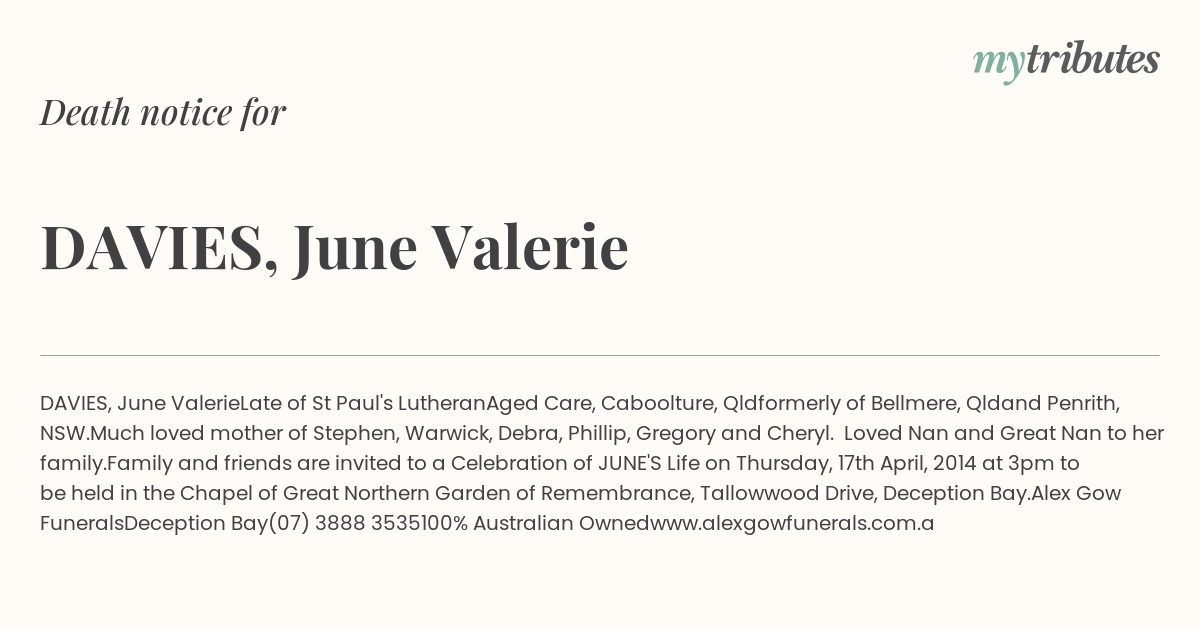 mytributes

Death notice for

DAVIES, June Valerie

DAVIES, June ValerieLate of St Paul's LutheranAged Care, Caboolture, Qldformerly of Bellmere, Qldand Penrith, NSW.Much loved mother of Stephen, Warwick, Debra, Phillip, Gregory and Cheryl. Loved Nan and Great Nan to her family.Family and friends are invited to a Celebration of JUNE'S Life on Thursday, 17th April, 2014 at 3pm to be held in the Chapel of Great Northern Garden of Remembrance, Tallowwood Drive, Deception Bay.Alex Gow FuneralsDeception Bay(07) 3888 3535100% Australian Ownedwww.alexgowfunerals.com.a